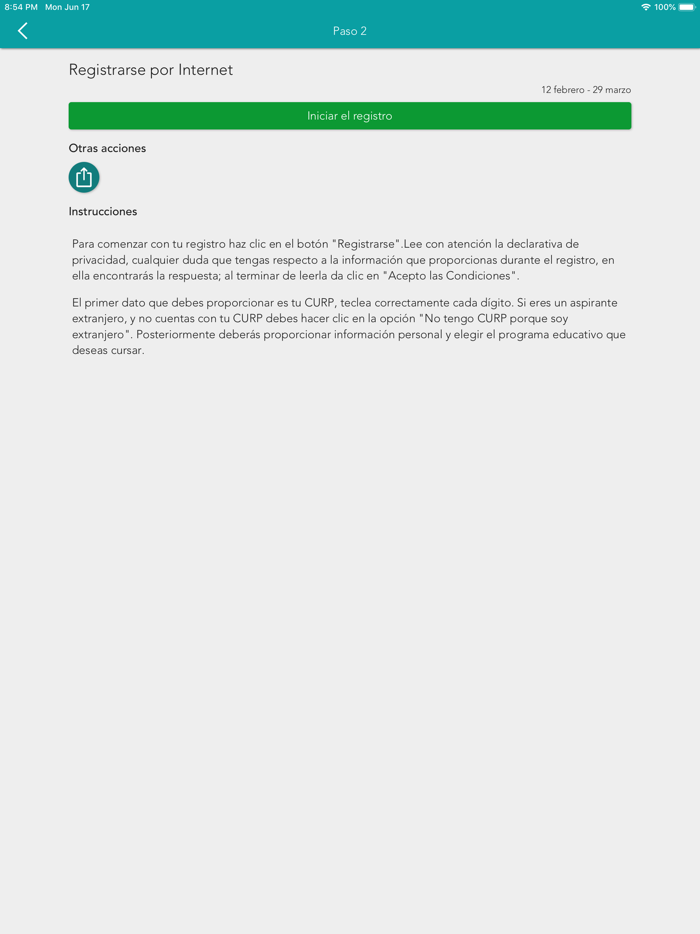 8:54 PM Mon Jun 17

100%

Paso 2

Registrarse por Internet

12 febrero - 29 marzo

Iniciar el registro

Otras acciones

Instrucciones

Para comenzar con tu registro haz clic en el botón "Registrarse".Lee con atención la declarativa de privacidad, cualquier duda que tengas respecto a la información que proporcionas durante el registro, en ella encontrarás la respuesta; al terminar de leerla da clic en "Acepto las Condiciones".

El primer dato que debes proporcionar es tu CURP, teclea correctamente cada dígito. Si eres un aspirante extranjero, y no cuentas con tu CURP debes hacer clic en la opción "No tengo CURP porque soy extranjero". Posteriormente deberás proporcionar información personal y elegir el programa educativo que deseas cursar.